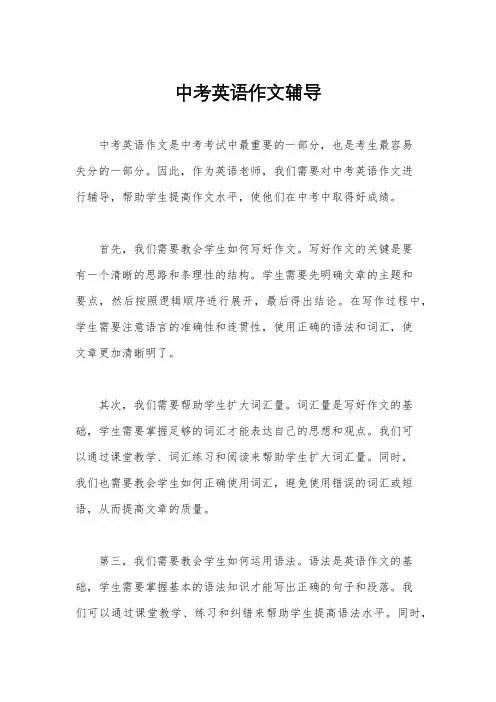 中考英语作文辅导

中考英语作文是中考考试中最重要的一部分，也是考生最容易失分的一部分。因此，作为英语老师，我们需要对中考英语作文进行辅导，帮助学生提高作文水平，使他们在中考中取得好成绩。

首先，我们需要教会学生如何写好作文。写好作文的关键是要有一个清晰的思路和条理性的结构。学生需要先明确文章的主题和要点，然后按照逻辑顺序进行展开，最后得出结论。在写作过程中，学生需要注意语言的准确性和连贯性，使用正确的语法和词汇，使文章更加清晰明了。

其次，我们需要帮助学生扩大词汇量。词汇量是写好作文的基础，学生需要掌握足够的词汇才能表达自己的思想和观点。我们可以通过课堂教学、词汇练习和阅读来帮助学生扩大词汇量。同时，我们也需要教会学生如何正确使用词汇，避免使用错误的词汇或短语，从而提高文章的质量。

第三，我们需要教会学生如何运用语法。语法是英语作文的基础，学生需要掌握基本的语法知识才能写出正确的句子和段落。我们可以通过课堂教学、练习和纠错来帮助学生提高语法水平。同时，